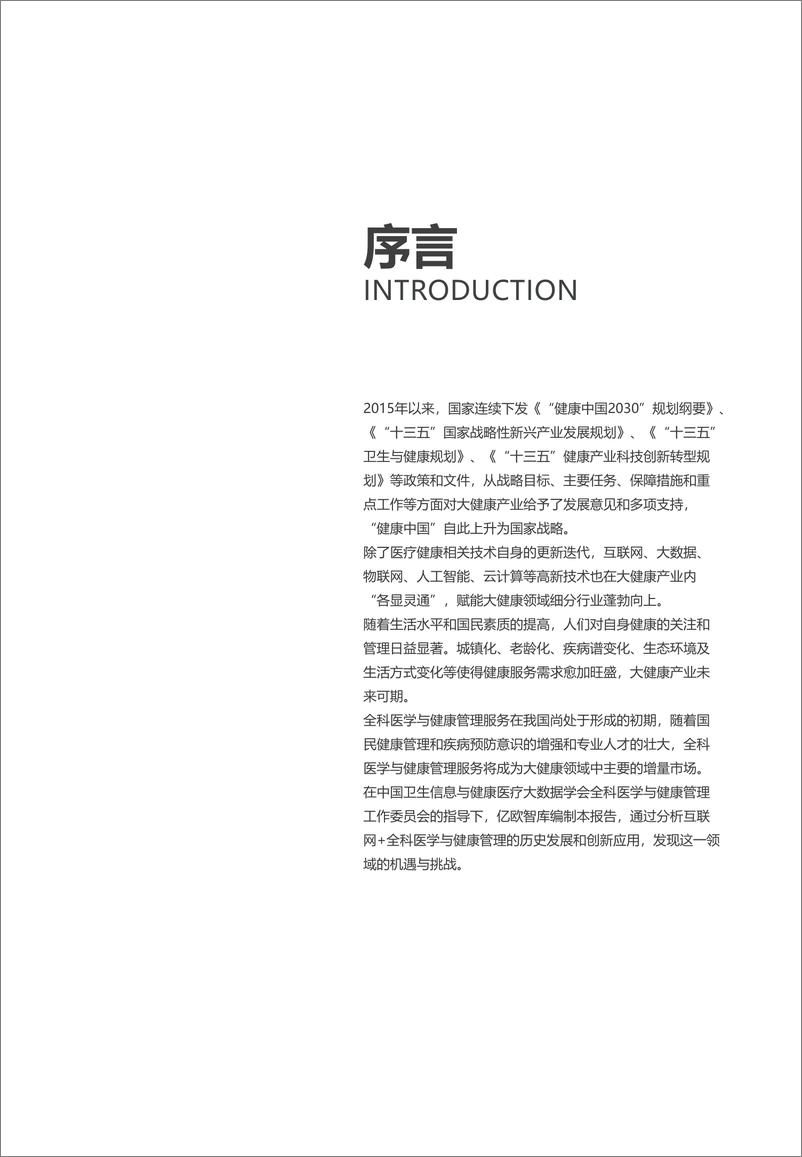 序言
INTRODUCTION

2015年以来，国家连续下发《“健康中国2030”规划纲要》、《“十三五”国家战略性新兴产业发展规划》、《“十三五”卫生与健康规划》、《“十三五”健康产业科技创新转型规划》等政策和文件，从战略目标、主要任务、保障措施和重点工作等方面对大健康产业给予了发展意见和多项支持，“健康中国”自此上升为国家战略。
除了医疗健康相关技术自身的更新迭代，互联网、大数据、物联网、人工智能、云计算等高新技术也在大健康产业内“各显灵通”，赋能大健康领域细分行业蓬勃向上。
随着生活水平和国民素质的提高，人们对自身健康的关注和管理日益显著。城镇化、老龄化、疾病谱变化、生态环境及生活方式变化等使得健康服务需求愈加旺盛，大健康产业未来可期。
全科医学与健康管理服务在我国尚处于形成的初期，随着国民健康管理和疾病预防意识的增强和专业人才的壮大，全科医学与健康管理服务将成为大健康领域中主要的增量市场。
在中国卫生信息与健康医疗大数据学会全科医学与健康管理工作委员会的指导下，亿欧智库编制本报告，通过分析互联网+全科医学与健康管理的历史发展和创新应用，发现这一领域的机遇与挑战。